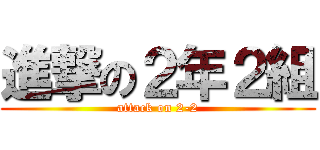 進撃の２年２組
attack on 2-2